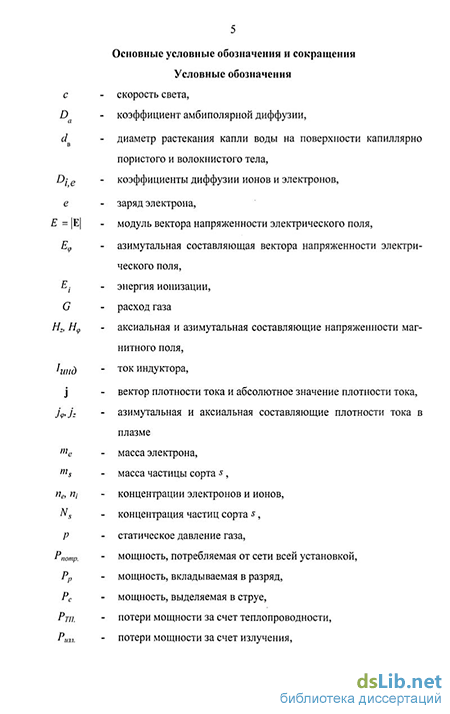 5

Основные условные обозначения и сокращения

Условные обозначения

$c$ - скорость света,

$D_a$ - коэффициент амбиполярной диффузии,

$d_в$ - диаметр растекания капли воды на поверхности капиллярно пористого и волокнистого тела,

$D_{i,e}$ - коэффициенты диффузии ионов и электронов,

$e$ - заряд электрона,

$E = |\mathbf{E}|$ - модуль вектора напряженности электрического поля,

$E_\varphi$ - азимутальная составляющая вектора напряженности электрического поля,

$E_i$ - энергия ионизации,

$G$ - расход газа

$H_z, H_\varphi$ - аксиальная и азимутальная составляющие напряженности магнитного поля,

$I_{инд}$ - ток индуктора,

$\mathbf{j}$ - вектор плотности тока и абсолютное значение плотности тока,

$j_\varphi, j_z$ - азимутальная и аксиальная составляющие плотности тока в плазме

$m_e$ - масса электрона,

$m_s$ - масса частицы сорта $s$,

$n_e, n_i$ - концентрации электронов и ионов,

$N_s$ - концентрация частиц сорта $s$,

$p$ - статическое давление газа,

$P_{потр.}$ - мощность, потребляемая от сети всей установкой,

$P_p$ - мощность, вкладываемая в разряд,

$P_c$ - мощность, выделяемая в струе,

$P_{ТП.}$ - потери мощности за счет теплопроводности,

$P_{изл.}$ - потери мощности за счет излучения,

dsLib.net
библиотека диссертаций